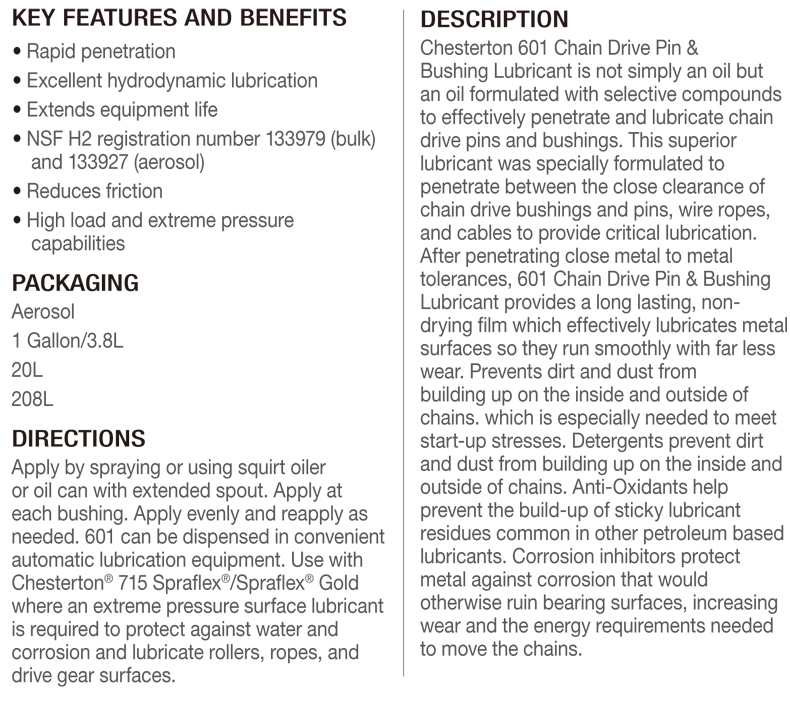 KEY FEATURES AND BENEFITS

• Rapid penetration
• Excellent hydrodynamic lubrication
• Extends equipment life
• NSF H2 registration number 133979 (bulk) and 133927 (aerosol)
• Reduces friction
• High load and extreme pressure capabilities

PACKAGING

Aerosol
1 Gallon/3.8L
20L
208L

DIRECTIONS

Apply by spraying or using squirt oiler or oil can with extended spout. Apply at each bushing. Apply evenly and reapply as needed. 601 can be dispensed in convenient automatic lubrication equipment. Use with Chesterton® 715 Spraflex®/Spraflex® Gold where an extreme pressure surface lubricant is required to protect against water and corrosion and lubricate rollers, ropes, and drive gear surfaces.

DESCRIPTION

Chesterton 601 Chain Drive Pin & Bushing Lubricant is not simply an oil but an oil formulated with selective compounds to effectively penetrate and lubricate chain drive pins and bushings. This superior lubricant was specially formulated to penetrate between the close clearance of chain drive bushings and pins, wire ropes, and cables to provide critical lubrication. After penetrating close metal to metal tolerances, 601 Chain Drive Pin & Bushing Lubricant provides a long lasting, non-drying film which effectively lubricates metal surfaces so they run smoothly with far less wear. Prevents dirt and dust from building up on the inside and outside of chains. which is especially needed to meet start-up stresses. Detergents prevent dirt and dust from building up on the inside and outside of chains. Anti-Oxidants help prevent the build-up of sticky lubricant residues common in other petroleum based lubricants. Corrosion inhibitors protect metal against corrosion that would otherwise ruin bearing surfaces, increasing wear and the energy requirements needed to move the chains.